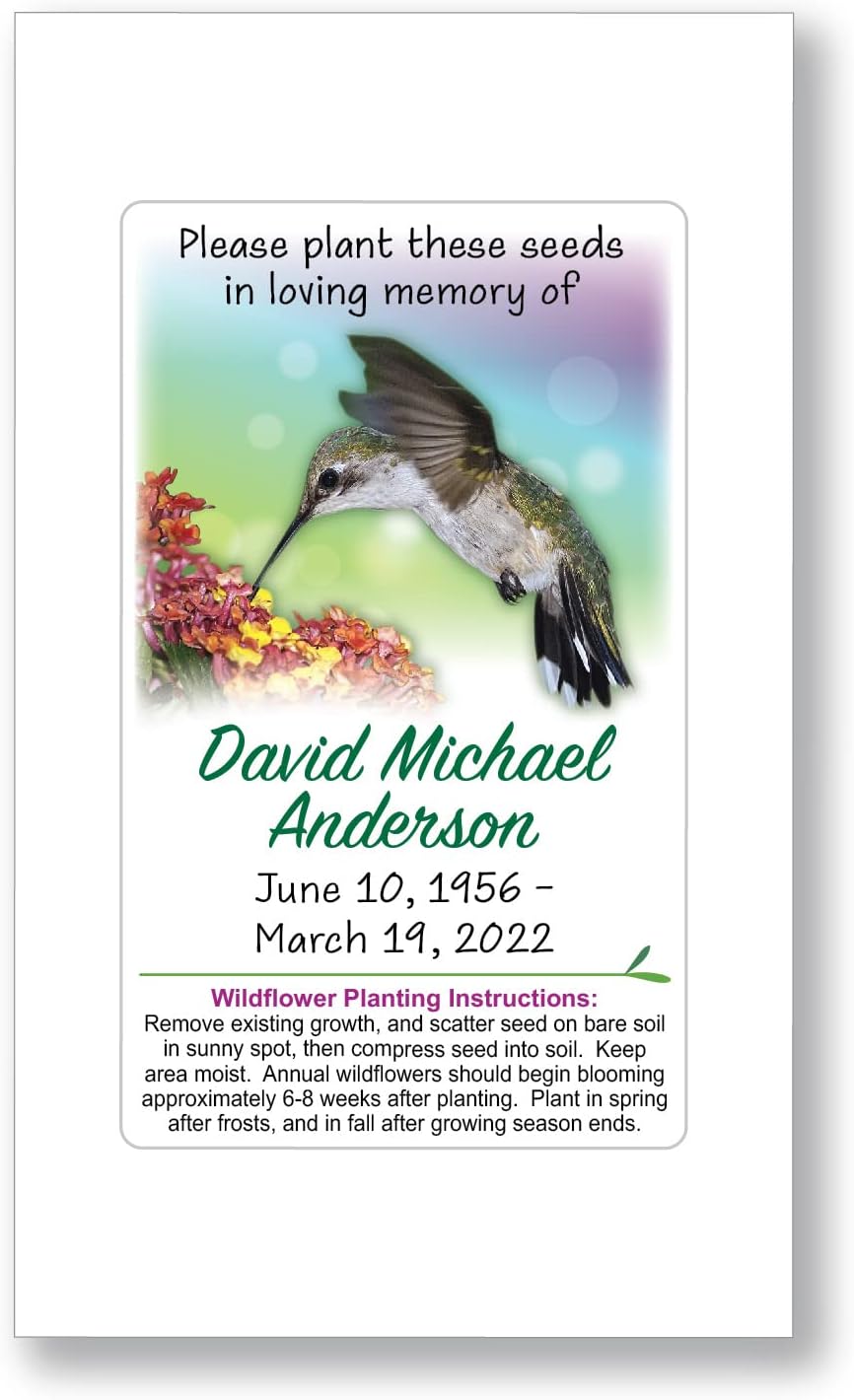 Please plant these seeds in loving memory of

David Michael Anderson

June 10, 1956 - March 19, 2022

Wildflower Planting Instructions:
Remove existing growth, and scatter seed on bare soil in sunny spot, then compress seed into soil. Keep area moist. Annual wildflowers should begin blooming approximately 6-8 weeks after planting. Plant in spring after frosts, and in fall after growing season ends.